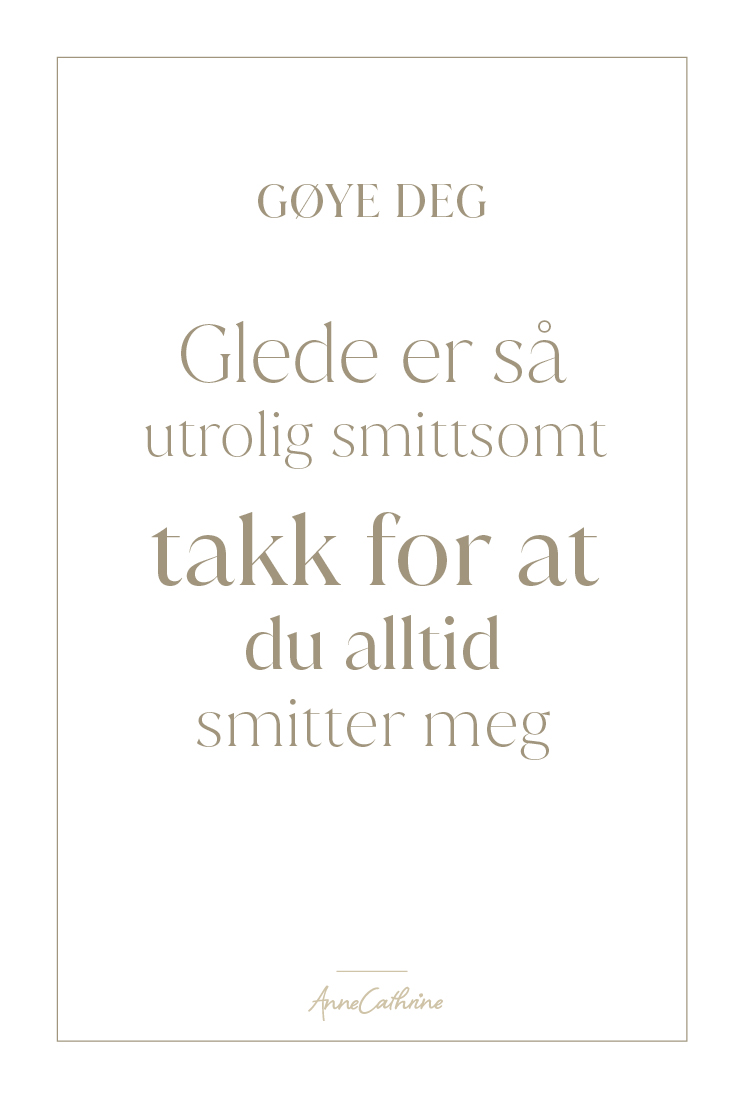 GØYE DEG

Glede er så
utrolig smittsomt
takk for at
du alltid
smitter meg

AnneCathrine